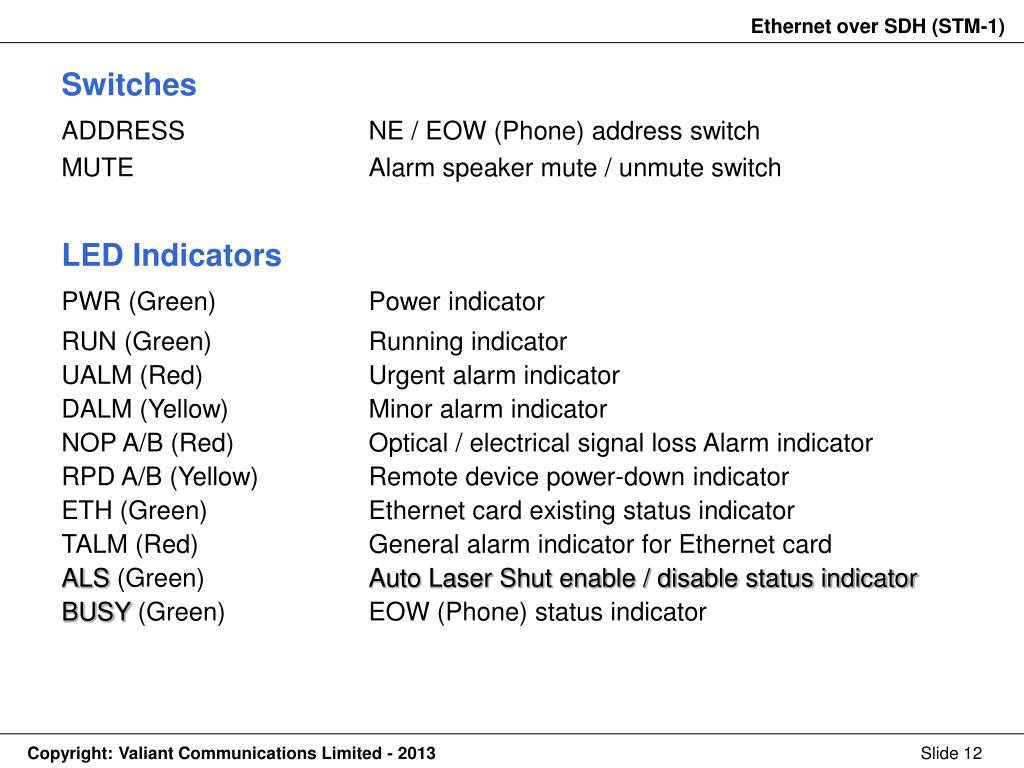 Ethernet over SDH (STM-1)

Switches

ADDRESS NE / EOW (Phone) address switch
MUTE Alarm speaker mute / unmute switch

LED Indicators

PWR (Green) Power indicator
RUN (Green) Running indicator
UALM (Red) Urgent alarm indicator
DALM (Yellow) Minor alarm indicator
NOP A/B (Red) Optical / electrical signal loss Alarm indicator
RPD A/B (Yellow) Remote device power-down indicator
ETH (Green) Ethernet card existing status indicator
TALM (Red) General alarm indicator for Ethernet card
ALS (Green) Auto Laser Shut enable / disable status indicator
BUSY (Green) EOW (Phone) status indicator

Copyright: Valiant Communications Limited - 2013

Slide 12